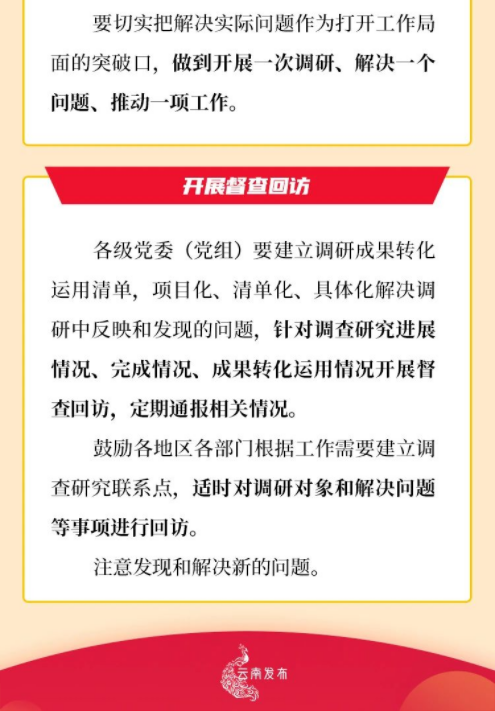 要切实把解决实际问题作为打开工作局面的突破口，做到开展一次调研、解决一个问题、推动一项工作。

开展督查回访

各级党委（党组）要建立调研成果转化运用清单，项目化、清单化、具体化解决调研中反映和发现的问题，针对调查研究进展情况、完成情况、成果转化运用情况开展督查回访，定期通报相关情况。

鼓励各地区各部门根据工作需要建立调查研究联系点，适时对调研对象和解决问题等事项进行回访。

注意发现和解决新的问题。

云南发布